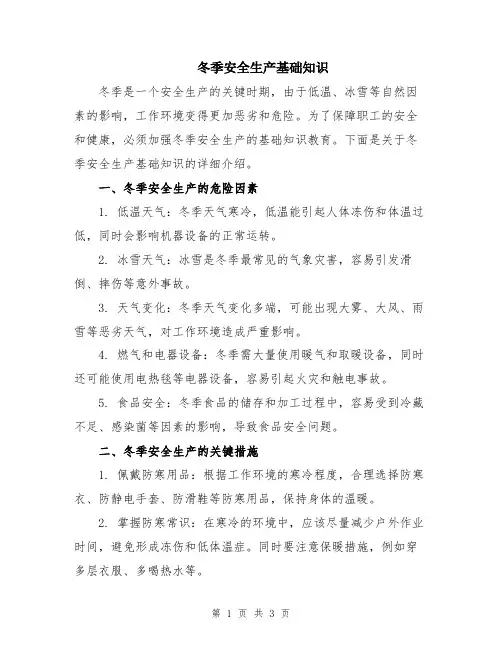 冬季安全生产基础知识

冬季是一个安全生产的关键时期，由于低温、冰雪等自然因素的影响，工作环境变得更加恶劣和危险。为了保障职工的安全和健康，必须加强冬季安全生产的基础知识教育。下面是关于冬季安全生产基础知识的详细介绍。

一、冬季安全生产的危险因素

1. 低温天气：冬季天气寒冷，低温能引起人体冻伤和体温过低，同时会影响机器设备的正常运转。

2. 冰雪天气：冰雪是冬季最常见的气象灾害，容易引发滑倒、摔伤等意外事故。

3. 天气变化：冬季天气变化多端，可能出现大雾、大风、雨雪等恶劣天气，对工作环境造成严重影响。

4. 燃气和电器设备：冬季需大量使用暖气和取暖设备，同时还可能使用电热毯等电器设备，容易引起火灾和触电事故。

5. 食品安全：冬季食品的储存和加工过程中，容易受到冷藏不足、感染菌等因素的影响，导致食品安全问题。

二、冬季安全生产的关键措施

1. 佩戴防寒用品：根据工作环境的寒冷程度，合理选择防寒衣、防静电手套、防滑鞋等防寒用品，保持身体的温暖。

2. 掌握防寒常识：在寒冷的环境中，应该尽量减少户外作业时间，避免形成冻伤和低体温症。同时要注意保暖措施，例如穿多层衣服、多喝热水等。

第 1 页 共 3 页